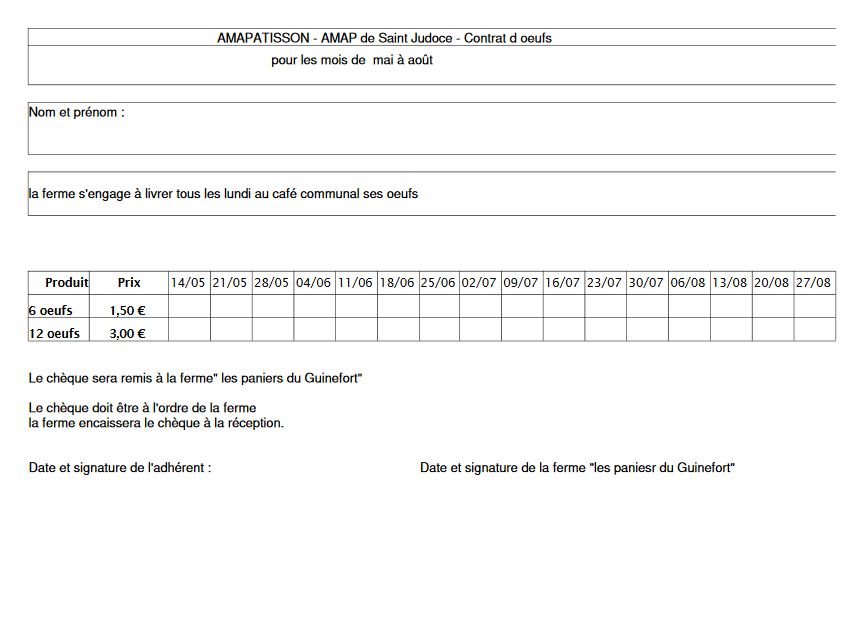 AMAPATISSON - AMAP de Saint Judoce - Contrat d oeufs

pour les mois de mai à août

Nom et prénom :

la ferme s'engage à livrer tous les lundi au café communal ses oeufs

| Produit | Prix | 14/05 | 21/05 | 28/05 | 04/06 | 11/06 | 18/06 | 25/06 | 02/07 | 09/07 | 16/07 | 23/07 | 30/07 | 06/08 | 13/08 | 20/08 | 27/08 |
|---|---|---|---|---|---|---|---|---|---|---|---|---|---|---|---|---|---|
| 6 oeufs | 1,50 € | | | | | | | | | | | | | | | | |
| 12 oeufs | 3,00 € | | | | | | | | | | | | | | | | |

Le chèque sera remis à la ferme" les paniers du Guinefort"

Le chèque doit être à l'ordre de la ferme
la ferme encaissera le chèque à la réception.

Date et signature de l'adhérent :

Date et signature de la ferme "les paniesr du Guinefort"